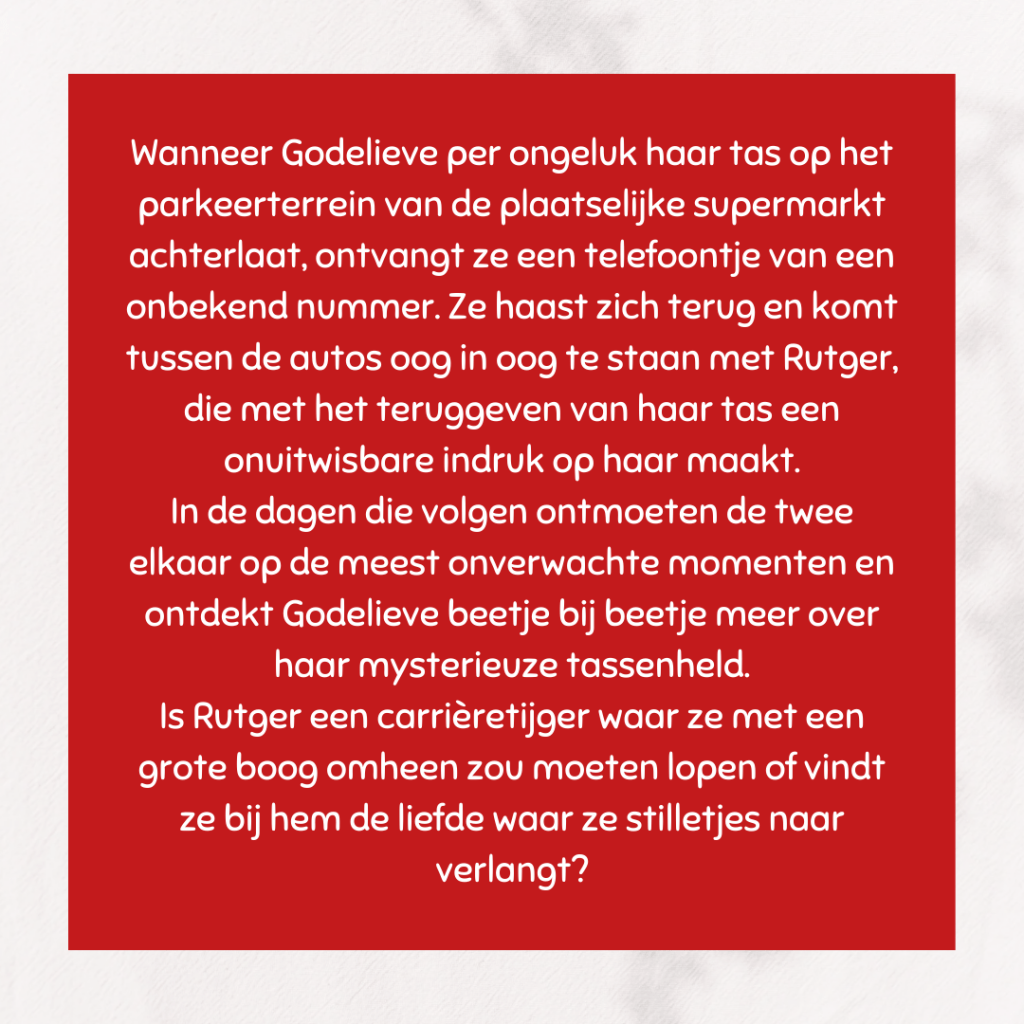 Wanneer Godelieve per ongeluk haar tas op het parkeerterrein van de plaatselijke supermarkt achterlaat, ontvangt ze een telefoontje van een onbekend nummer. Ze haast zich terug en komt tussen de autos oog in oog te staan met Rutger, die met het teruggeven van haar tas een onuitwisbare indruk op haar maakt.
In de dagen die volgen ontmoeten de twee elkaar op de meest onverwachte momenten en ontdekt Godelieve beetje bij beetje meer over haar mysterieuze tassenheld.
Is Rutger een carrièretijger waar ze met een grote boog omheen zou moeten lopen of vindt ze bij hem de liefde waar ze stilletjes naar verlangt?